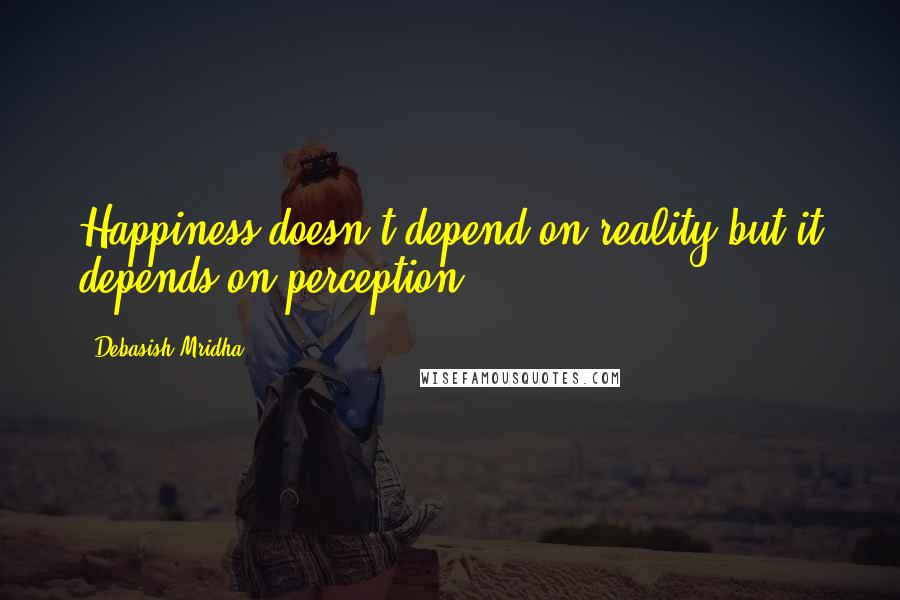 Happiness doesn't depend on reality but it depends on perception.

Debasish Mridha

WISEFAMOUSQUOTES.COM